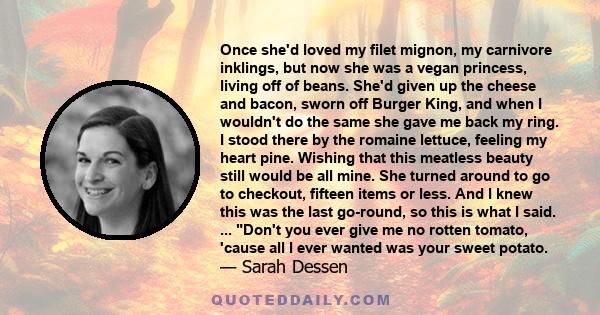 Once she'd loved my filet mignon, my carnivore inklings, but now she was a vegan princess, living off of beans. She'd given up the cheese and bacon, sworn off Burger King, and when I wouldn't do the same she gave me back my ring. I stood there by the romaine lettuce, feeling my heart pine. Wishing that this meatless beauty still would be all mine. She turned around to go to checkout, fifteen items or less. And I knew this was the last go-round, so this is what I said. ... "Don't you ever give me no rotten tomato, 'cause all I ever wanted was your sweet potato.
— Sarah Dessen

QUOTEDDAILY.COM